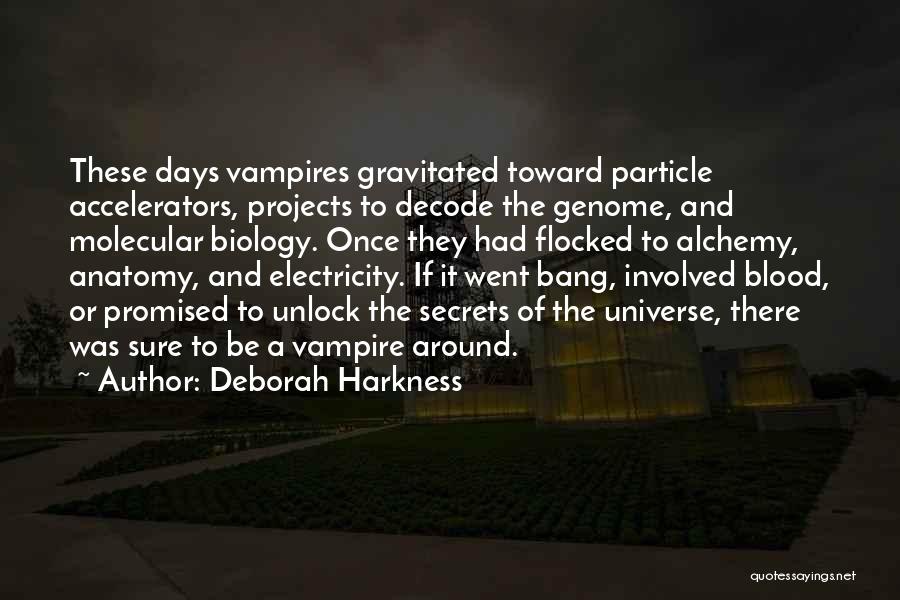 These days vampires gravitated toward particle accelerators, projects to decode the genome, and molecular biology. Once they had flocked to alchemy, anatomy, and electricity. If it went bang, involved blood, or promised to unlock the secrets of the universe, there was sure to be a vampire around.

~ Author: Deborah Harkness

quotessayings.net